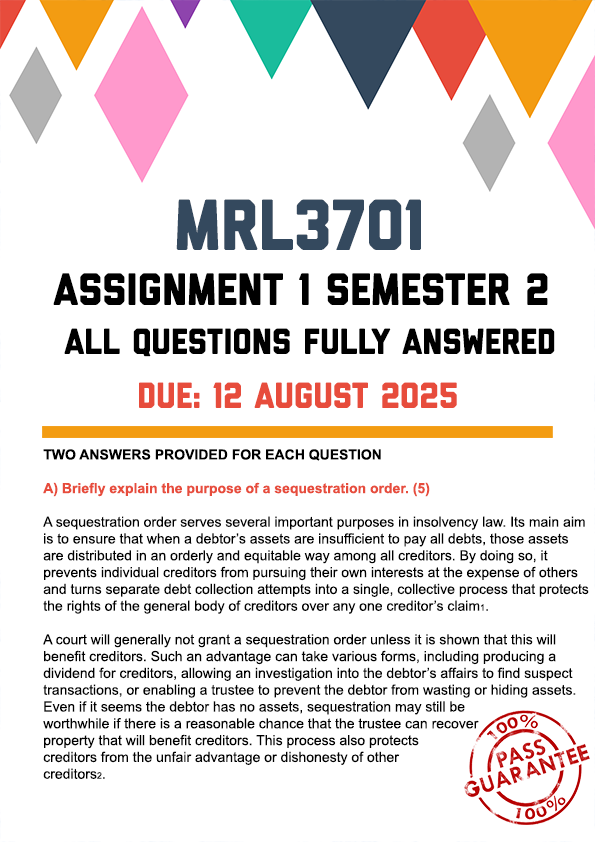 MRL3701

ASSIGNMENT 1 SEMESTER 2

ALL QUESTIONS FULLY ANSWERED

DUE: 12 AUGUST 2025

TWO ANSWERS PROVIDED FOR EACH QUESTION

A) Briefly explain the purpose of a sequestration order. (5)

A sequestration order serves several important purposes in insolvency law. Its main aim is to ensure that when a debtor's assets are insufficient to pay all debts, those assets are distributed in an orderly and equitable way among all creditors. By doing so, it prevents individual creditors from pursuing their own interests at the expense of others and turns separate debt collection attempts into a single, collective process that protects the rights of the general body of creditors over any one creditor's claim$_1$.

A court will generally not grant a sequestration order unless it is shown that this will benefit creditors. Such an advantage can take various forms, including producing a dividend for creditors, allowing an investigation into the debtor's affairs to find suspect transactions, or enabling a trustee to prevent the debtor from wasting or hiding assets. Even if it seems the debtor has no assets, sequestration may still be worthwhile if there is a reasonable chance that the trustee can recover property that will benefit creditors. This process also protects creditors from the unfair advantage or dishonesty of other creditors$_2$.

100% PASS GUARANTEE 100%